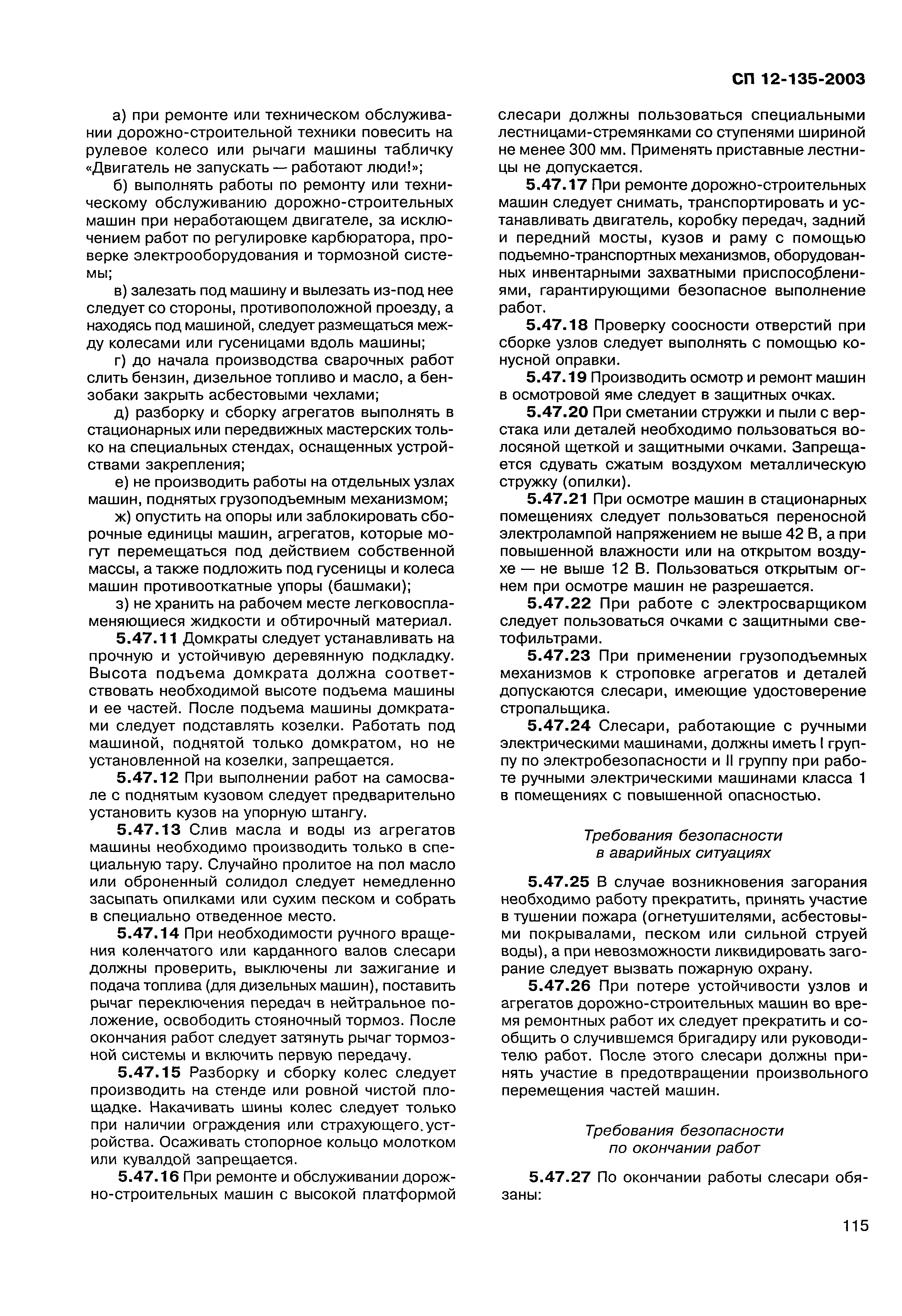 СП 12-135-2003

а) при ремонте или техническом обслуживании дорожно-строительной техники повесить на рулевое колесо или рычаги машины табличку «Двигатель не запускать — работают люди!»;

б) выполнять работы по ремонту или техническому обслуживанию дорожно-строительных машин при неработающем двигателе, за исключением работ по регулировке карбюратора, проверке электрооборудования и тормозной системы;

в) залезать под машину и вылезать из-под нее следует со стороны, противоположной проезду, а находясь под машиной, следует размещаться между колесами или гусеницами вдоль машины;

г) до начала производства сварочных работ слить бензин, дизельное топливо и масло, а бензобаки закрыть асбестовыми чехлами;

д) разборку и сборку агрегатов выполнять в стационарных или передвижных мастерских только на специальных стендах, оснащенных устройствами закрепления;

е) не производить работы на отдельных узлах машин, поднятых грузоподъемным механизмом;

ж) опустить на опоры или заблокировать сборочные единицы машин, агрегатов, которые могут перемещаться под действием собственной массы, а также подложить под гусеницы и колеса машин противооткатные упоры (башмаки);

з) не хранить на рабочем месте легковоспламеняющиеся жидкости и обтирочный материал.

5.47.11 Домкраты следует устанавливать на прочную и устойчивую деревянную подкладку. Высота подъема домкрата должна соответствовать необходимой высоте подъема машины и ее частей. После подъема машины домкратами следует подставлять козелки. Работать под машиной, поднятой только домкратом, но не установленной на козелки, запрещается.

5.47.12 При выполнении работ на самосвале с поднятым кузовом следует предварительно установить кузов на упорную штангу.

5.47.13 Слив масла и воды из агрегатов машины необходимо производить только в специальную тару. Случайно пролитое на пол масло или оброненный солидол следует немедленно засыпать опилками или сухим песком и собрать в специально отведенное место.

5.47.14 При необходимости ручного вращения коленчатого или карданного валов слесари должны проверить, выключены ли зажигание и подача топлива (для дизельных машин), поставить рычаг переключения передач в нейтральное положение, освободить стояночный тормоз. После окончания работ следует затянуть рычаг тормозной системы и включить первую передачу.

5.47.15 Разборку и сборку колес следует производить на стенде или ровной чистой площадке. Накачивать шины колес следует только при наличии ограждения или страхующего устройства. Осаживать стопорное кольцо молотком или кувалдой запрещается.

5.47.16 При ремонте и обслуживании дорожно-строительных машин с высокой платформой слесари должны пользоваться специальными лестницами-стремянками со ступенями шириной не менее 300 мм. Применять приставные лестницы не допускается.

5.47.17 При ремонте дорожно-строительных машин следует снимать, транспортировать и устанавливать двигатель, коробку передач, задний и передний мосты, кузов и раму с помощью подъемно-транспортных механизмов, оборудованных инвентарными захватными приспособлениями, гарантирующими безопасное выполнение работ.

5.47.18 Проверку соосности отверстий при сборке узлов следует выполнять с помощью конусной оправки.

5.47.19 Производить осмотр и ремонт машин в осмотровой яме следует в защитных очках.

5.47.20 При сметании стружки и пыли с верстака или деталей необходимо пользоваться волосяной щеткой и защитными очками. Запрещается сдувать сжатым воздухом металлическую стружку (опилки).

5.47.21 При осмотре машин в стационарных помещениях следует пользоваться переносной электролампой напряжением не выше 42 В, а при повышенной влажности или на открытом воздухе — не выше 12 В. Пользоваться открытым огнем при осмотре машин не разрешается.

5.47.22 При работе с электросварщиком следует пользоваться очками с защитными светофильтрами.

5.47.23 При применении грузоподъемных механизмов к строповке агрегатов и деталей допускаются слесари, имеющие удостоверение стропальщика.

5.47.24 Слесари, работающие с ручными электрическими машинами, должны иметь I группу по электробезопасности и II группу при работе ручными электрическими машинами класса 1 в помещениях с повышенной опасностью.

Требования безопасности в аварийных ситуациях

5.47.25 В случае возникновения загорания необходимо работу прекратить, принять участие в тушении пожара (огнетушителями, асбестовыми покрывалами, песком или сильной струей воды), а при невозможности ликвидировать загорание следует вызвать пожарную охрану.

5.47.26 При потере устойчивости узлов и агрегатов дорожно-строительных машин во время ремонтных работ их следует прекратить и сообщить о случившемся бригадиру или руководителю работ. После этого слесари должны принять участие в предотвращении произвольного перемещения частей машин.

Требования безопасности по окончании работ

5.47.27 По окончании работы слесари обязаны:

115